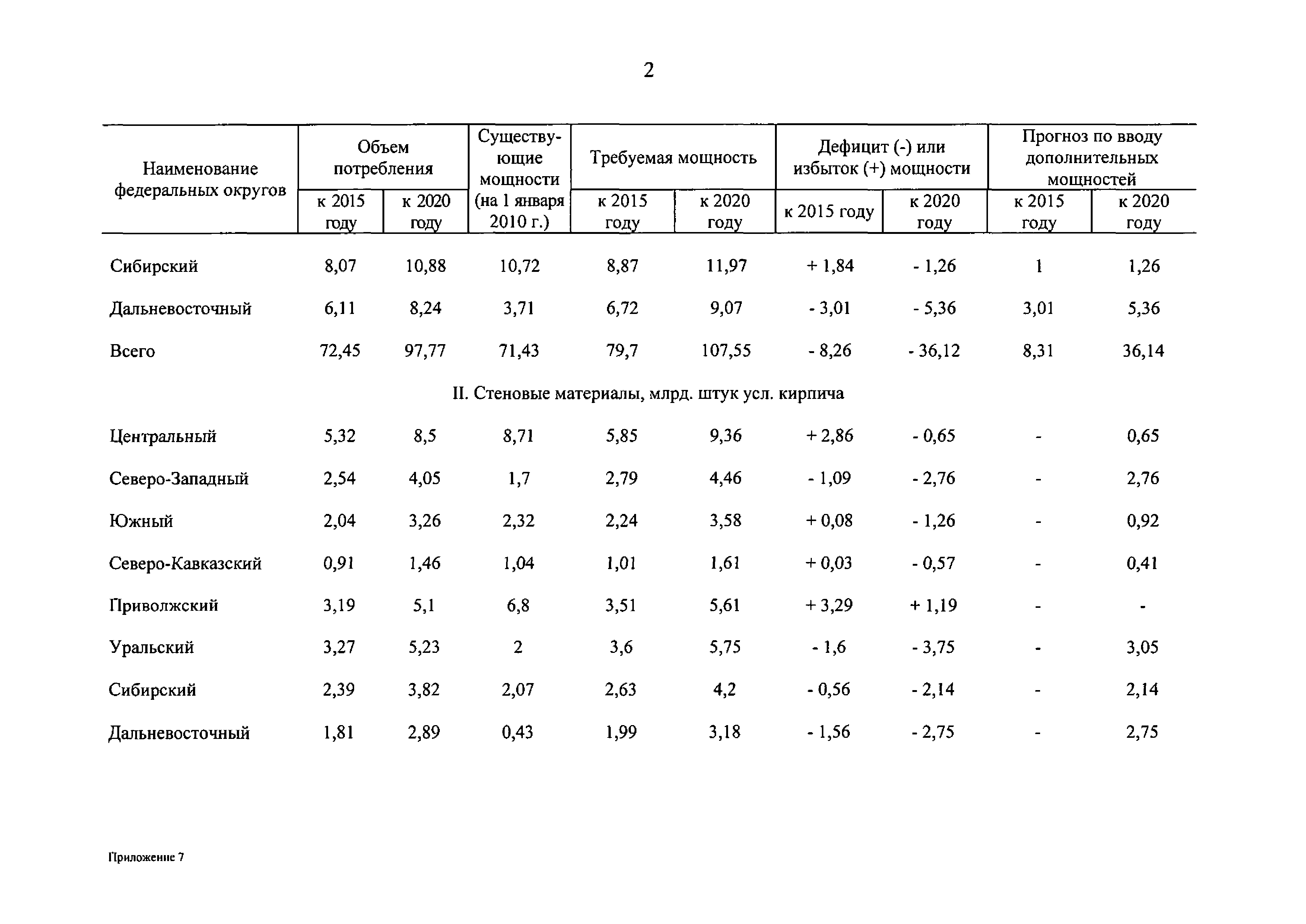 2

| Наименование федеральных округов | Объем потребления к 2015 году | Объем потребления к 2020 году | Существующие мощности (на 1 января 2010 г.) | Требуемая мощность к 2015 году | Требуемая мощность к 2020 году | Дефицит (-) или избыток (+) мощности к 2015 году | Дефицит (-) или избыток (+) мощности к 2020 году | Прогноз по вводу дополнительных мощностей к 2015 году | Прогноз по вводу дополнительных мощностей к 2020 году |
|---|---|---|---|---|---|---|---|---|---|
| Сибирский | 8,07 | 10,88 | 10,72 | 8,87 | 11,97 | + 1,84 | - 1,26 | 1 | 1,26 |
| Дальневосточный | 6,11 | 8,24 | 3,71 | 6,72 | 9,07 | - 3,01 | - 5,36 | 3,01 | 5,36 |
| Всего | 72,45 | 97,77 | 71,43 | 79,7 | 107,55 | - 8,26 | - 36,12 | 8,31 | 36,14 |
| II. Стеновые материалы, млрд. штук усл. кирпича | | | | | | | | | |
| Центральный | 5,32 | 8,5 | 8,71 | 5,85 | 9,36 | + 2,86 | - 0,65 | - | 0,65 |
| Северо-Западный | 2,54 | 4,05 | 1,7 | 2,79 | 4,46 | - 1,09 | - 2,76 | - | 2,76 |
| Южный | 2,04 | 3,26 | 2,32 | 2,24 | 3,58 | + 0,08 | - 1,26 | - | 0,92 |
| Северо-Кавказский | 0,91 | 1,46 | 1,04 | 1,01 | 1,61 | + 0,03 | - 0,57 | - | 0,41 |
| Приволжский | 3,19 | 5,1 | 6,8 | 3,51 | 5,61 | + 3,29 | + 1,19 | - | - |
| Уральский | 3,27 | 5,23 | 2 | 3,6 | 5,75 | - 1,6 | - 3,75 | - | 3,05 |
| Сибирский | 2,39 | 3,82 | 2,07 | 2,63 | 4,2 | - 0,56 | - 2,14 | - | 2,14 |
| Дальневосточный | 1,81 | 2,89 | 0,43 | 1,99 | 3,18 | - 1,56 | - 2,75 | - | 2,75 |

Приложение 7